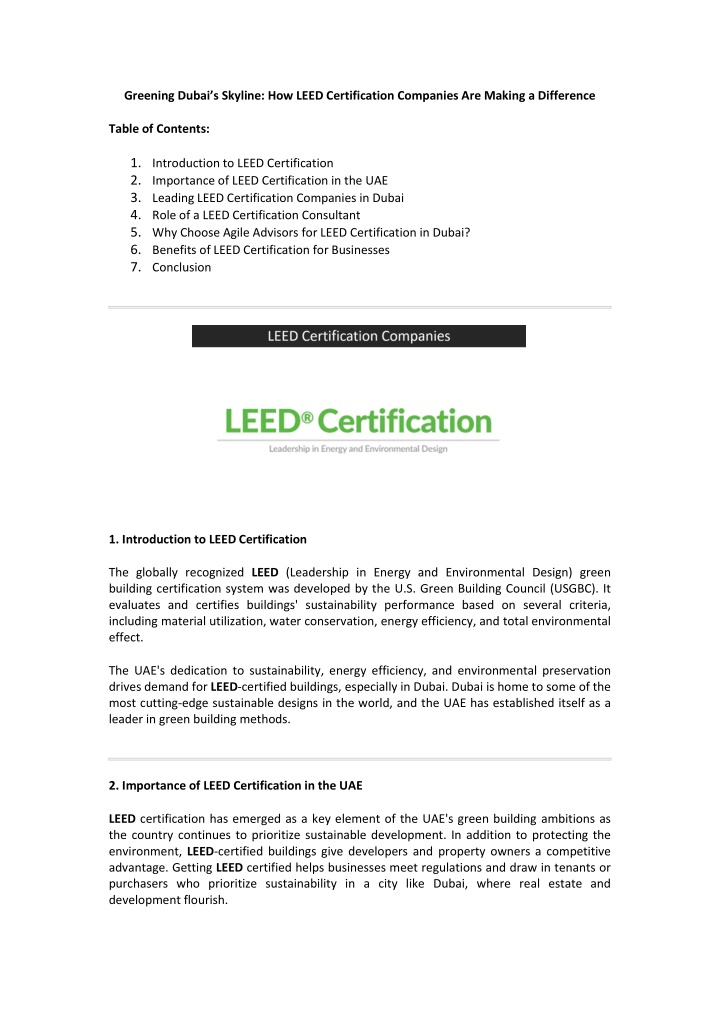 Greening Dubai's Skyline: How LEED Certification Companies Are Making a Difference

Table of Contents:

1. Introduction to LEED Certification
2. Importance of LEED Certification in the UAE
3. Leading LEED Certification Companies in Dubai
4. Role of a LEED Certification Consultant
5. Why Choose Agile Advisors for LEED Certification in Dubai?
6. Benefits of LEED Certification for Businesses
7. Conclusion

LEED Certification Companies

LEED® Certification

Leadership in Energy and Environmental Design

1. Introduction to LEED Certification

The globally recognized LEED (Leadership in Energy and Environmental Design) green building certification system was developed by the U.S. Green Building Council (USGBC). It evaluates and certifies buildings' sustainability performance based on several criteria, including material utilization, water conservation, energy efficiency, and total environmental effect.

The UAE's dedication to sustainability, energy efficiency, and environmental preservation drives demand for LEED-certified buildings, especially in Dubai. Dubai is home to some of the most cutting-edge sustainable designs in the world, and the UAE has established itself as a leader in green building methods.

2. Importance of LEED Certification in the UAE

LEED certification has emerged as a key element of the UAE's green building ambitions as the country continues to prioritize sustainable development. In addition to protecting the environment, LEED-certified buildings give developers and property owners a competitive advantage. Getting LEED certified helps businesses meet regulations and draw in tenants or purchasers who prioritize sustainability in a city like Dubai, where real estate and development flourish.